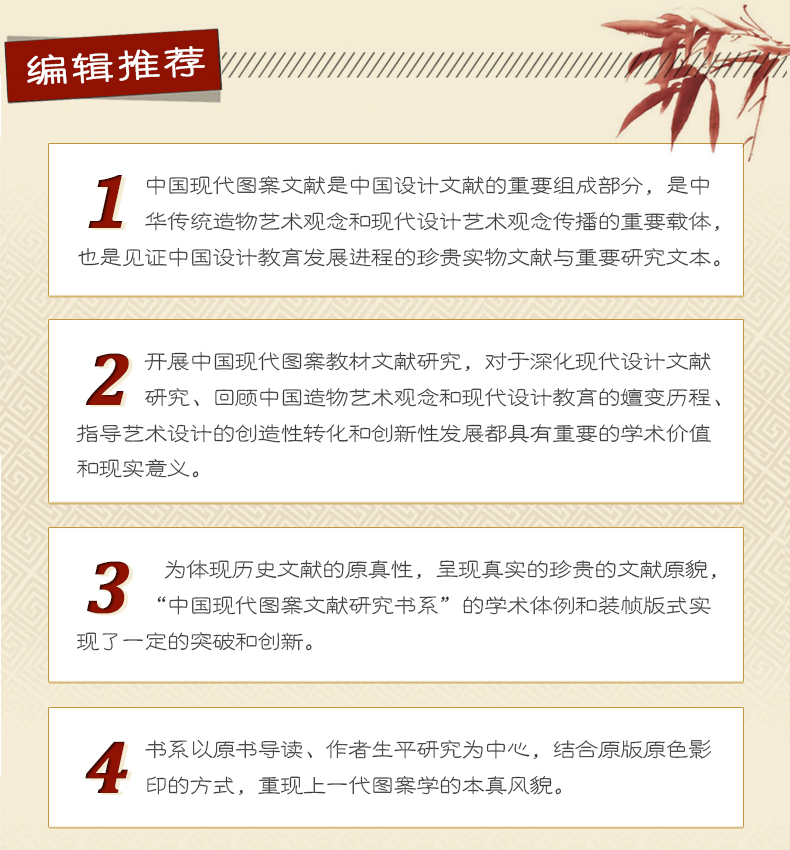 编辑推荐

1 中国现代图案文献是中国设计文献的重要组成部分，是中华传统造物艺术观念和现代设计艺术观念传播的重要载体，也是见证中国设计教育发展进程的珍贵实物文献与重要研究文本。

2 开展中国现代图案教材文献研究，对于深化现代设计文献研究、回顾中国造物艺术观念和现代设计教育的嬗变历程、指导艺术设计的创造性转化和创新性发展都具有重要的学术价值和现实意义。

3 为体现历史文献的原真性，呈现真实的珍贵的文献原貌，“中国现代图案文献研究书系”的学术体例和装帧版式实现了一定的突破和创新。

4 书系以原书导读、作者生平研究为中心，结合原版原色影印的方式，重现上一代图案学的本真风貌。